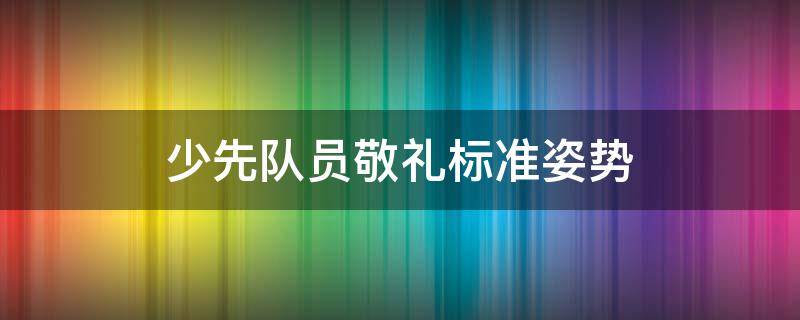 少先队员敬礼标准姿势